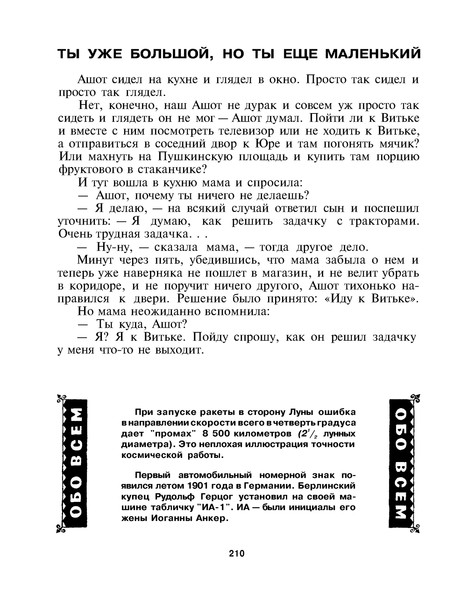 ТЫ УЖЕ БОЛЬШОЙ, НО ТЫ ЕЩЕ МАЛЕНЬКИЙ

Ашот сидел на кухне и глядел в окно. Просто так сидел и просто так глядел.

Нет, конечно, наш Ашот не дурак и совсем уж просто так сидеть и глядеть он не мог — Ашот думал. Пойти ли к Витьке и вместе с ним посмотреть телевизор или не ходить к Витьке, а отправиться в соседний двор к Юре и там погонять мячик? Или махнуть на Пушкинскую площадь и купить там порцию фруктового в стаканчике?

И тут вошла в кухню мама и спросила:

— Ашот, почему ты ничего не делаешь?

— Я делаю, — на всякий случай ответил сын и поспешил уточнить: — Я думаю, как решить задачку с тракторами. Очень трудная задачка. . .

— Ну-ну, — сказала мама, — тогда другое дело.

Минут через пять, убедившись, что мама забыла о нем и теперь уже наверняка не пошлет в магазин, и не велит убрать в коридоре, и не поручит ничего другого, Ашот тихонько направился к двери. Решение было принято: «Иду к Витьке».

Но мама неожиданно вспомнила:

— Ты куда, Ашот?

— Я? Я к Витьке. Пойду спрошу, как он решил задачку у меня что-то не выходит.

ОБО ВСЕМ

При запуске ракеты в сторону Луны ошибка в направлении скорости всего в четверть градуса дает "промах" 8 500 километров ($2^1/_2$ лунных диаметра). Это неплохая иллюстрация точности космической работы.

Первый автомобильный номерной знак появился летом 1901 года в Германии. Берлинский купец Рудольф Герцог установил на своей машине табличку "ИА-1". ИА — были инициалы его жены Иоганны Анкер.

ОБО ВСЕМ

210